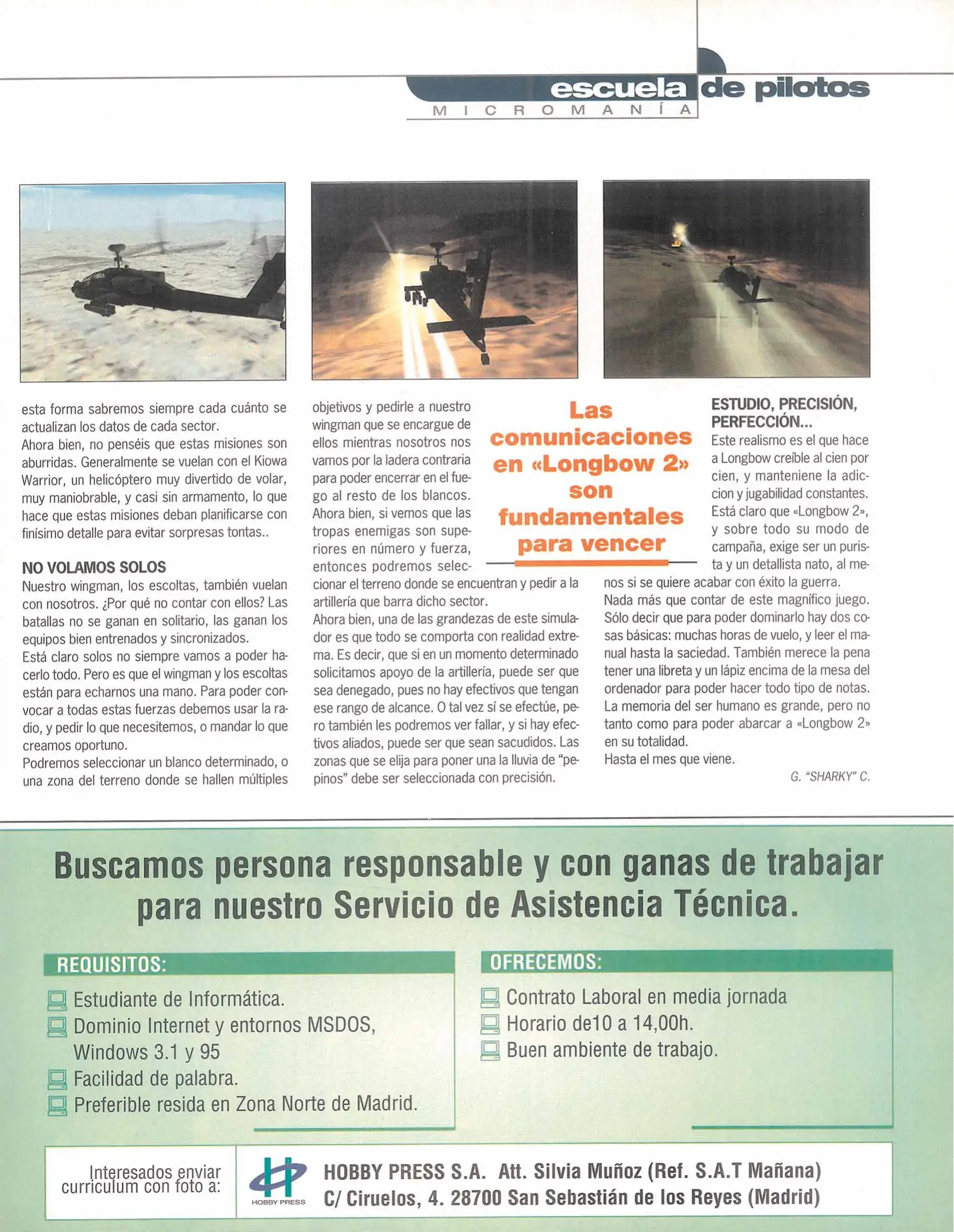 escuela de pilotos
MICROMANÍA

esta forma sabremos siempre cada cuánto se actualizan los datos de cada sector.
Ahora bien, no penséis que estas misiones son aburridas. Generalmente se vuelan con el Kiowa Warrior, un helicóptero muy divertido de volar, muy maniobrable, y casi sin armamento, lo que hace que estas misiones deban planificarse con finísimo detalle para evitar sorpresas tontas..

NO VOLAMOS SOLOS
Nuestro wingman, los escoltas, también vuelan con nosotros. ¿Por qué no contar con ellos? Las batallas no se ganan en solitario, las ganan los equipos bien entrenados y sincronizados.
Está claro solos no siempre vamos a poder hacerlo todo. Pero es que el wingman y los escoltas están para echarnos una mano. Para poder convocar a todas estas fuerzas debemos usar la radio, y pedir lo que necesitemos, o mandar lo que creamos oportuno.
Podremos seleccionar un blanco determinado, o una zona del terreno donde se hallen múltiples objetivos y pedirle a nuestro wingman que se encargue de ellos mientras nosotros nos vamos por la ladera contraria para poder encerrar en el fuego al resto de los blancos. Ahora bien, si vemos que las tropas enemigas son superiores en número y fuerza, entonces podremos seleccionar el terreno donde se encuentran y pedir a la artillería que barra dicho sector.
Ahora bien, una de las grandezas de este simulador es que todo se comporta con realidad extrema. Es decir, que si en un momento determinado solicitamos apoyo de la artillería, puede ser que sea denegado, pues no hay efectivos que tengan ese rango de alcance. O tal vez sí se efectúe, pero también les podremos ver fallar, y si hay efectivos aliados, puede ser que sean sacudidos. Las zonas que se elija para poner una la lluvia de "pepinos" debe ser seleccionada con precisión.

Las comunicaciones en «Longbow 2» son fundamentales para vencer

ESTUDIO, PRECISIÓN, PERFECCIÓN...
Este realismo es el que hace a Longbow creíble al cien por cien, y manteniene la adiccion y jugabilidad constantes. Está claro que «Longbow 2», y sobre todo su modo de campaña, exige ser un purista y un detallista nato, al menos si se quiere acabar con éxito la guerra.
Nada más que contar de este magnífico juego. Sólo decir que para poder dominarlo hay dos cosas básicas: muchas horas de vuelo, y leer el manual hasta la saciedad. También merece la pena tener una libreta y un lápiz encima de la mesa del ordenador para poder hacer todo tipo de notas. La memoria del ser humano es grande, pero no tanto como para poder abarcar a «Longbow 2» en su totalidad.
Hasta el mes que viene.
G. "SHARKY" C.

Buscamos persona responsable y con ganas de trabajar para nuestro Servicio de Asistencia Técnica.

REQUISITOS:
Estudiante de Informática.
Dominio Internet y entornos MSDOS, Windows 3.1 y 95
Facilidad de palabra.
Preferible resida en Zona Norte de Madrid.

OFRECEMOS:
Contrato Laboral en media jornada
Horario de10 a 14,00h.
Buen ambiente de trabajo.

Interesados enviar curriculum con foto a:
HOBBY PRESS
HOBBY PRESS S.A. Att. Silvia Muñoz (Ref. S.A.T Mañana)
C/ Ciruelos, 4. 28700 San Sebastián de los Reyes (Madrid)